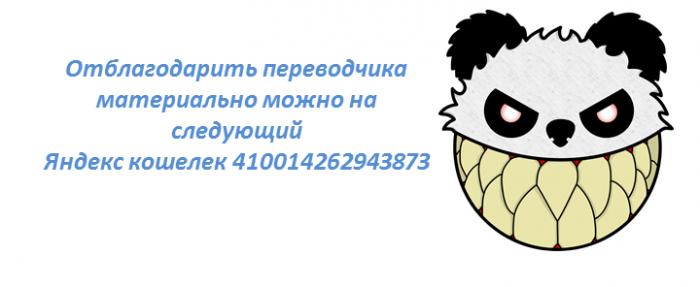 Отблагодарить переводчика материально можно на следующий
Яндекс кошелек 410014262943873